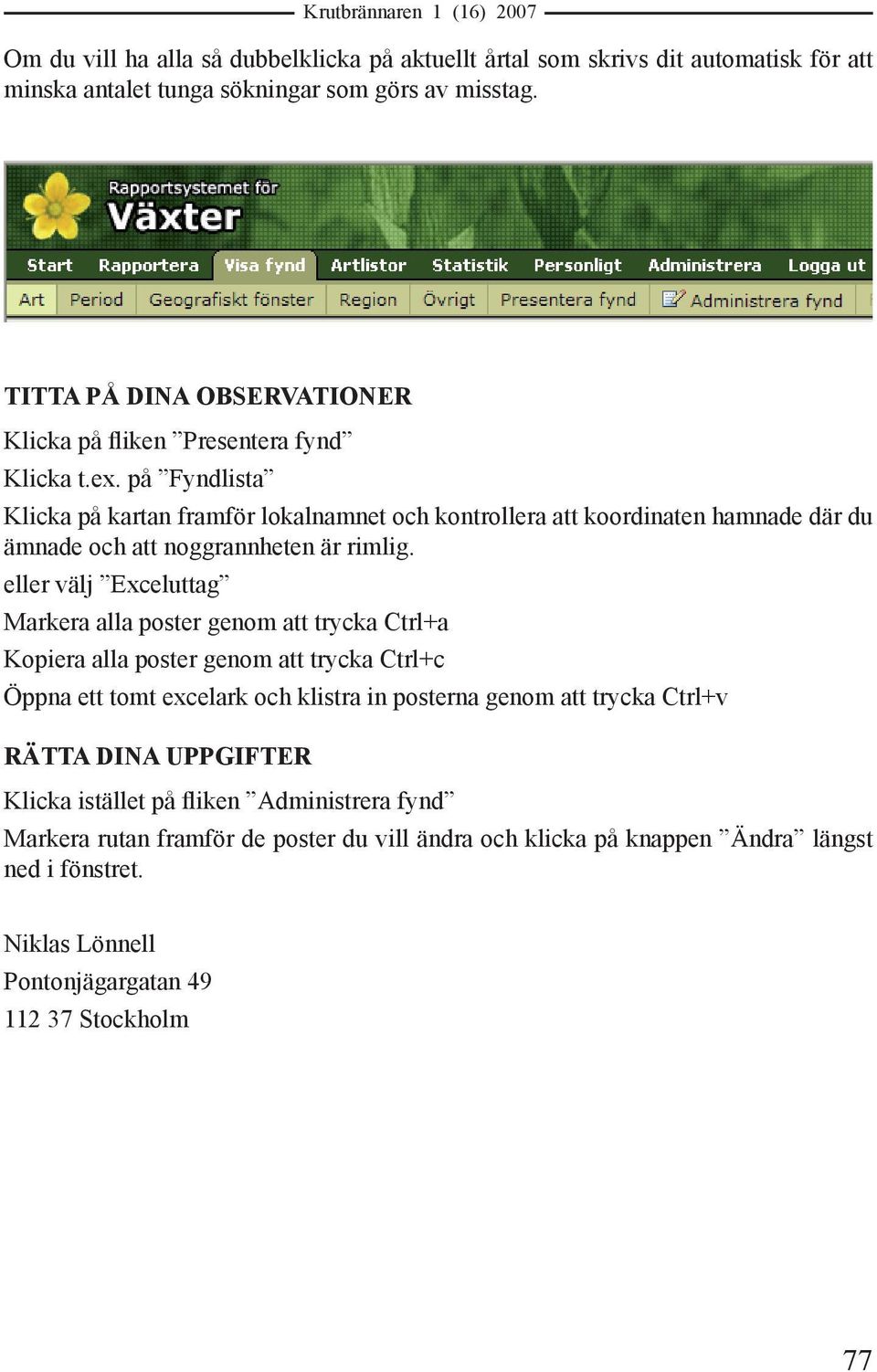 Krutbrännaren 1 (16) 2007

Om du vill ha alla så dubbelklicka på aktuellt årtal som skrivs dit automatisk för att minska antalet tunga sökningar som görs av misstag.

Rapportsystemet för
Växter

Start Rapportera Visa fynd Artlistor Statistik Personligt Administrera Logga ut

Art Period Geografiskt fönster Region Övrigt Presentera fynd Administrera fynd

TITTA PÅ DINA OBSERVATIONER

Klicka på fliken ”Presentera fynd”

Klicka t.ex. på ”Fyndlista”

Klicka på kartan framför lokalnamnet och kontrollera att koordinaten hamnade där du ämnade och att noggrannheten är rimlig.

eller välj ”Exceluttag”

Markera alla poster genom att trycka Ctrl+a

Kopiera alla poster genom att trycka Ctrl+c

Öppna ett tomt excelark och klistra in posterna genom att trycka Ctrl+v

RÄTTA DINA UPPGIFTER

Klicka istället på fliken ”Administrera fynd”

Markera rutan framför de poster du vill ändra och klicka på knappen ”Ändra” längst ned i fönstret.

Niklas Lönnell

Pontonjägargatan 49

112 37 Stockholm

77